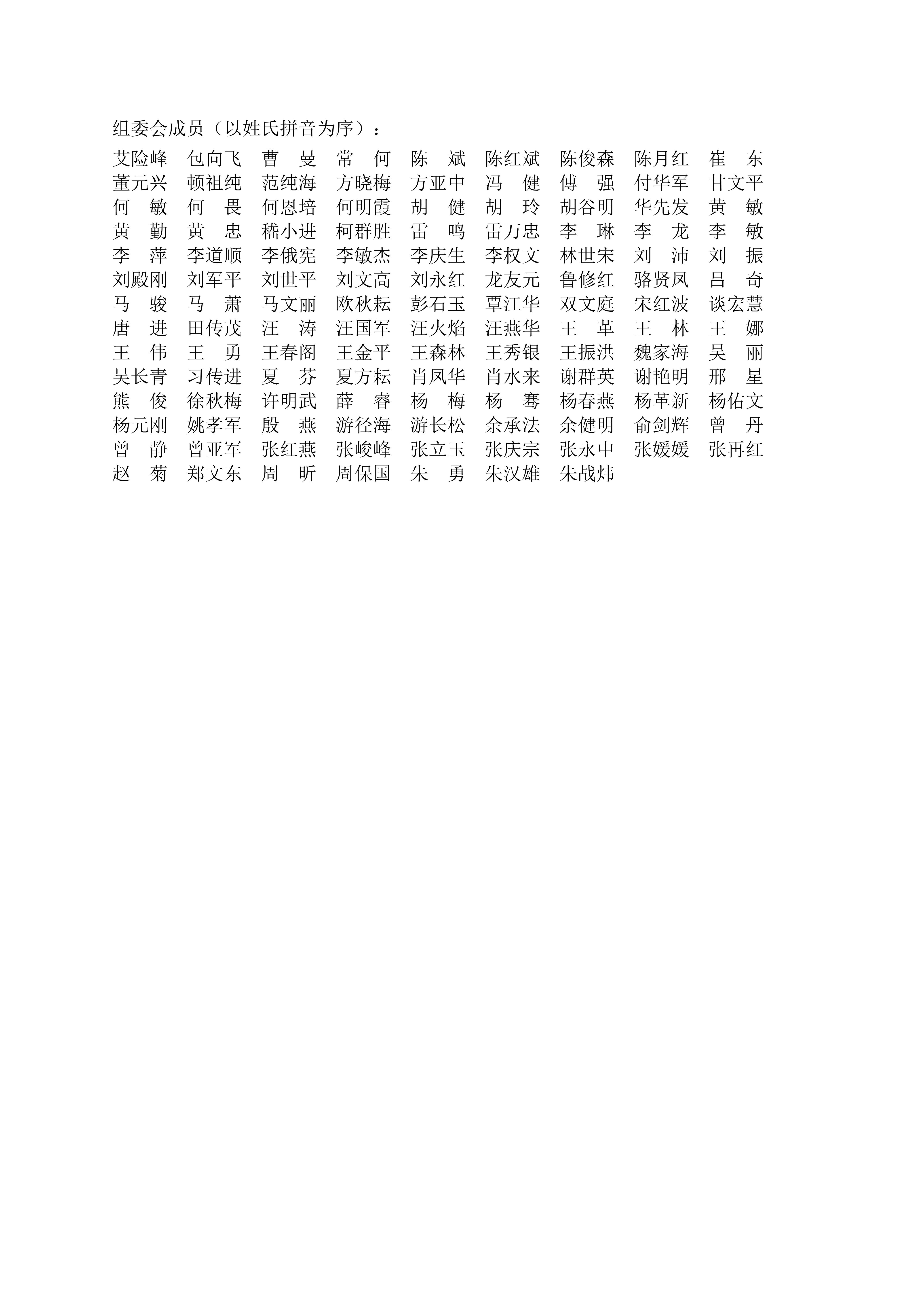 组委会成员（以姓氏拼音为序）：

艾险峰 包向飞 曹 曼 常 何 陈 斌 陈红斌 陈俊森 陈月红 崔 东
董元兴 顿祖纯 范纯海 方晓梅 方亚中 冯 健 傅 强 付华军 甘文平
何 敏 何 畏 何恩培 何明霞 胡 健 胡 玲 胡谷明 华先发 黄 敏
黄 勤 黄 忠 嵇小进 柯群胜 雷 鸣 雷万忠 李 琳 李 龙 李 敏
李 萍 李道顺 李俄宪 李敏杰 李庆生 李权文 林世宋 刘 沛 刘 振
刘殿刚 刘军平 刘世平 刘文高 刘永红 龙友元 鲁修红 骆贤凤 吕 奇
马 骏 马 萧 马文丽 欧秋耘 彭石玉 覃江华 双文庭 宋红波 谈宏慧
唐 进 田传茂 汪 涛 汪国军 汪火焰 汪燕华 王 革 王 林 王 娜
王 伟 王 勇 王春阁 王金平 王森林 王秀银 王振洪 魏家海 吴 丽
吴长青 习传进 夏 芬 夏方耘 肖凤华 肖水来 谢群英 谢艳明 邢 星
熊 俊 徐秋梅 许明武 薛 睿 杨 梅 杨 骞 杨春燕 杨革新 杨佑文
杨元刚 姚孝军 殷 燕 游径海 游长松 余承法 余健明 俞剑辉 曾 丹
曾 静 曾亚军 张红燕 张峻峰 张立玉 张庆宗 张永中 张媛媛 张再红
赵 菊 郑文东 周 昕 周保国 朱 勇 朱汉雄 朱战炜